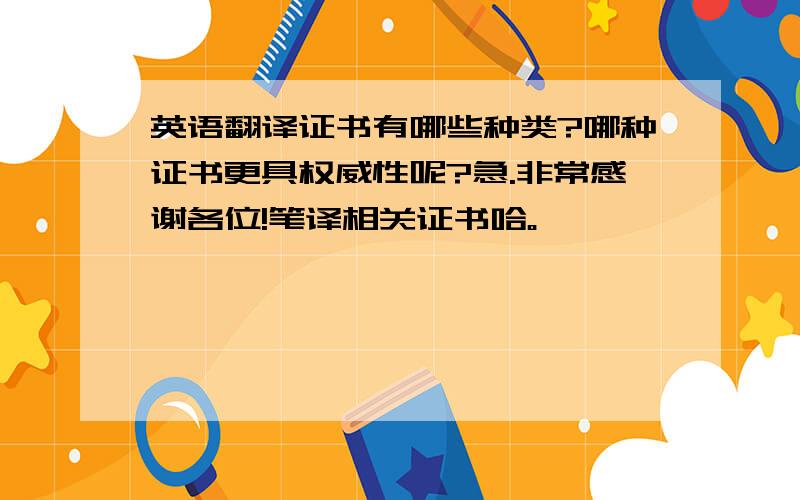 英语翻译证书有哪些种类?哪种证书更具权威性呢?急.非常感谢各位!笔译相关证书哈。